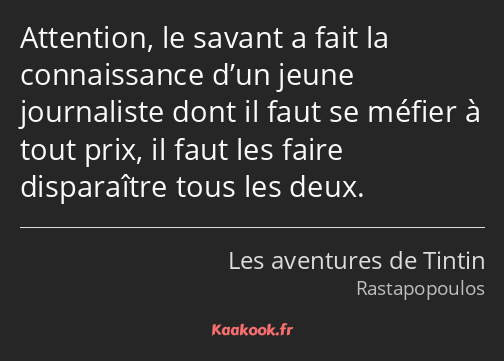 Attention, le savant a fait la connaissance d’un jeune journaliste dont il faut se méfier à tout prix, il faut les faire disparaître tous les deux.

Les aventures de Tintin
Rastapopoulos

Kaakook.fr